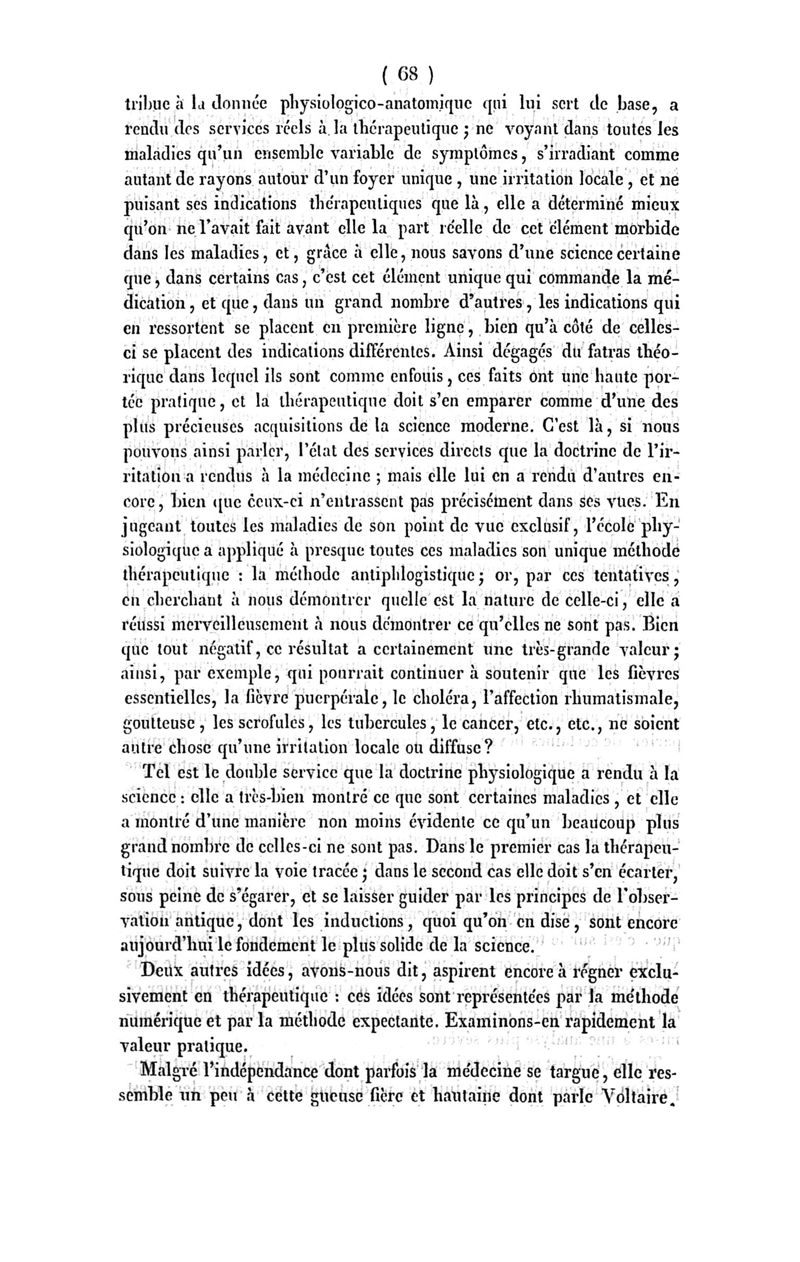 ( 68 )

tribue à la donnée physiologico-anatomique qui lui sert de base, a rendu des services réels à la thérapeutique ; ne voyant dans toutes les maladies qu'un ensemble variable de symptômes, s'irradiant comme autant de rayons autour d'un foyer unique, une irritation locale, et ne puisant ses indications thérapeutiques que là, elle a déterminé mieux qu'on ne l'avait fait avant elle la part réelle de cet élément morbide dans les maladies, et, grâce à elle, nous savons d'une science certaine que, dans certains cas, c'est cet élément unique qui commande la médication, et que, dans un grand nombre d'autres, les indications qui en ressortent se placent en première ligne, bien qu'à côté de celles-ci se placent des indications différentes. Ainsi dégagés du fatras théorique dans lequel ils sont comme enfouis, ces faits ont une haute portée pratique, et la thérapeutique doit s'en emparer comme d'une des plus précieuses acquisitions de la science moderne. C'est là, si nous pouvons ainsi parler, l'état des services directs que la doctrine de l'irritation a rendus à la médecine ; mais elle lui en a rendu d'autres encore, bien que ceux-ci n'entrassent pas précisément dans ses vues. En jugeant toutes les maladies de son point de vue exclusif, l'école physiologique a appliqué à presque toutes ces maladies son unique méthode thérapeutique : la méthode antiphlogistique ; or, par ces tentatives, en cherchant à nous démontrer quelle est la nature de celle-ci, elle a réussi merveilleusement à nous démontrer ce qu'elles ne sont pas. Bien que tout négatif, ce résultat a certainement une très-grande valeur ; ainsi, par exemple, qui pourrait continuer à soutenir que les fièvres essentielles, la fièvre puerpérale, le choléra, l'affection rhumatismale, goutteuse, les scrofules, les tubercules, le cancer, etc., etc., ne soient autre chose qu'une irritation locale ou diffuse ?

Tel est le double service que la doctrine physiologique a rendu à la science : elle a très-bien montré ce que sont certaines maladies, et elle a montré d'une manière non moins évidente ce qu'un beaucoup plus grand nombre de celles-ci ne sont pas. Dans le premier cas la thérapeutique doit suivre la voie tracée ; dans le second cas elle doit s'en écarter, sous peine de s'égarer, et se laisser guider par les principes de l'observation antique, dont les inductions, quoi qu'on en dise, sont encore aujourd'hui le fondement le plus solide de la science.

Deux autres idées, avons-nous dit, aspirent encore à régner exclusivement en thérapeutique : ces idées sont représentées par la méthode numérique et par la méthode expectante. Examinons-en rapidement la valeur pratique.

Malgré l'indépendance dont parfois la médecine se targue, elle ressemble un peu à cette gueuse fière et hautaine dont parle Voltaire.